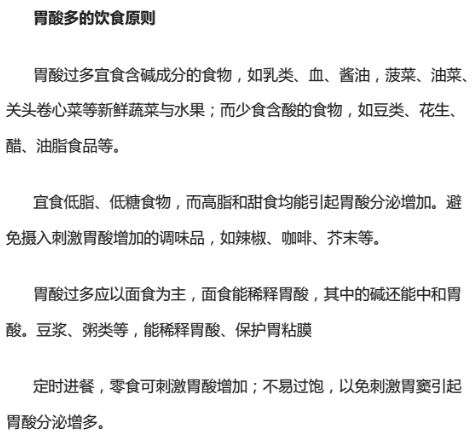 胃酸多的饮食原则

胃酸过多宜食含碱成分的食物，如乳类、血、酱油，菠菜、油菜、关头卷心菜等新鲜蔬菜与水果；而少食含酸的食物，如豆类、花生、醋、油脂食品等。

宜食低脂、低糖食物，而高脂和甜食均能引起胃酸分泌增加。避免摄入刺激胃酸增加的调味品，如辣椒、咖啡、芥末等。

胃酸过多应以面食为主，面食能稀释胃酸，其中的碱还能中和胃酸。豆浆、粥类等，能稀释胃酸、保护胃粘膜

定时进餐，零食可刺激胃酸增加；不易过饱，以免刺激胃窦引起胃酸分泌增多。